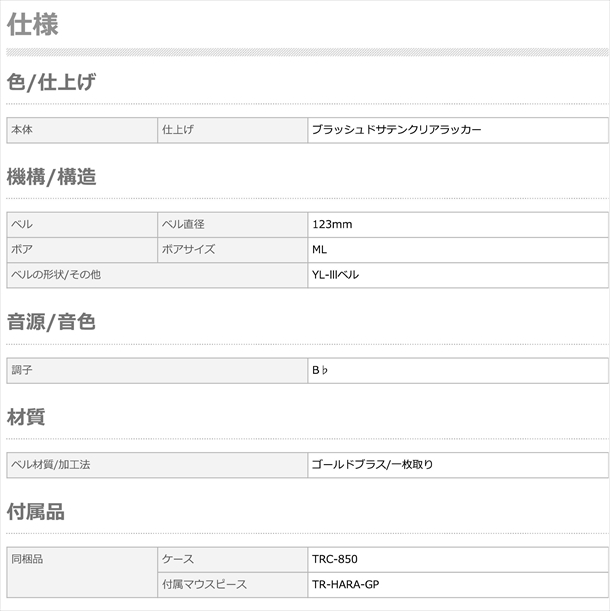 仕様

色/仕上げ

| 本体 | 仕上げ | ブラッシュドサテンクリアラッカー |
|---|---|---|

機構/構造

| ベル | ベル直径 | 123mm |
|---|---|---|
| ボア | ボアサイズ | ML |
| ベルの形状/その他 | | YL-IIIベル |

音源/音色

| 調子 | B♭ |
|---|---|

材質

| ベル材質/加工法 | ゴールドブラス/一枚取り |
|---|---|

付属品

| 同梱品 | ケース | TRC-850 |
|---|---|---|
| | 付属マウスピース | TR-HARA-GP |